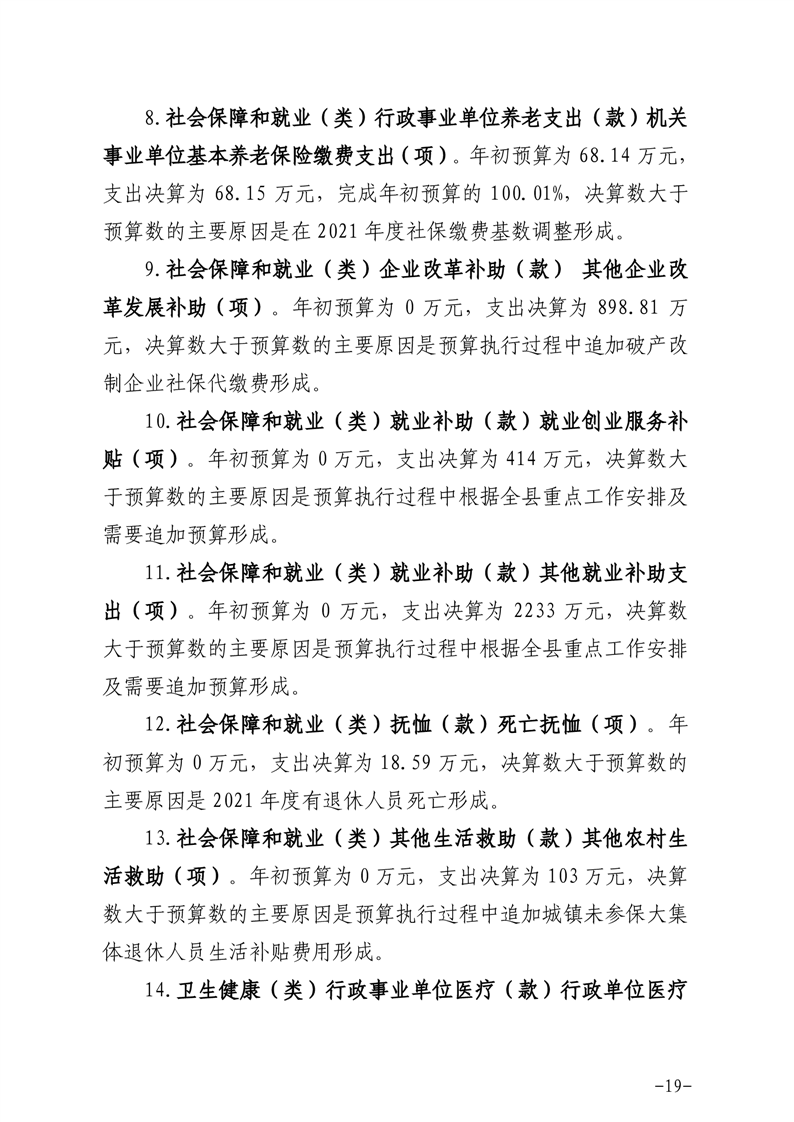 8.社会保障和就业（类）行政事业单位养老支出（款）机关事业单位基本养老保险缴费支出（项）。年初预算为 68.14 万元，支出决算为 68.15 万元，完成年初预算的 100.01%，决算数大于预算数的主要原因是在 2021 年度社保缴费基数调整形成。

9.社会保障和就业（类）企业改革补助（款） 其他企业改革发展补助（项）。年初预算为 0 万元，支出决算为 898.81 万元，决算数大于预算数的主要原因是预算执行过程中追加破产改制企业社保代缴费形成。

10.社会保障和就业（类）就业补助（款）就业创业服务补贴（项）。年初预算为 0 万元，支出决算为 414 万元，决算数大于预算数的主要原因是预算执行过程中根据全县重点工作安排及需要追加预算形成。

11.社会保障和就业（类）就业补助（款）其他就业补助支出（项）。年初预算为 0 万元，支出决算为 2233 万元，决算数大于预算数的主要原因是预算执行过程中根据全县重点工作安排及需要追加预算形成。

12.社会保障和就业（类）抚恤（款）死亡抚恤（项）。年初预算为 0 万元，支出决算为 18.59 万元，决算数大于预算数的主要原因是 2021 年度有退休人员死亡形成。

13.社会保障和就业（类）其他生活救助（款）其他农村生活救助（项）。年初预算为 0 万元，支出决算为 103 万元，决算数大于预算数的主要原因是预算执行过程中追加城镇未参保大集体退休人员生活补贴费用形成。

14.卫生健康（类）行政事业单位医疗（款）行政单位医疗

-19-